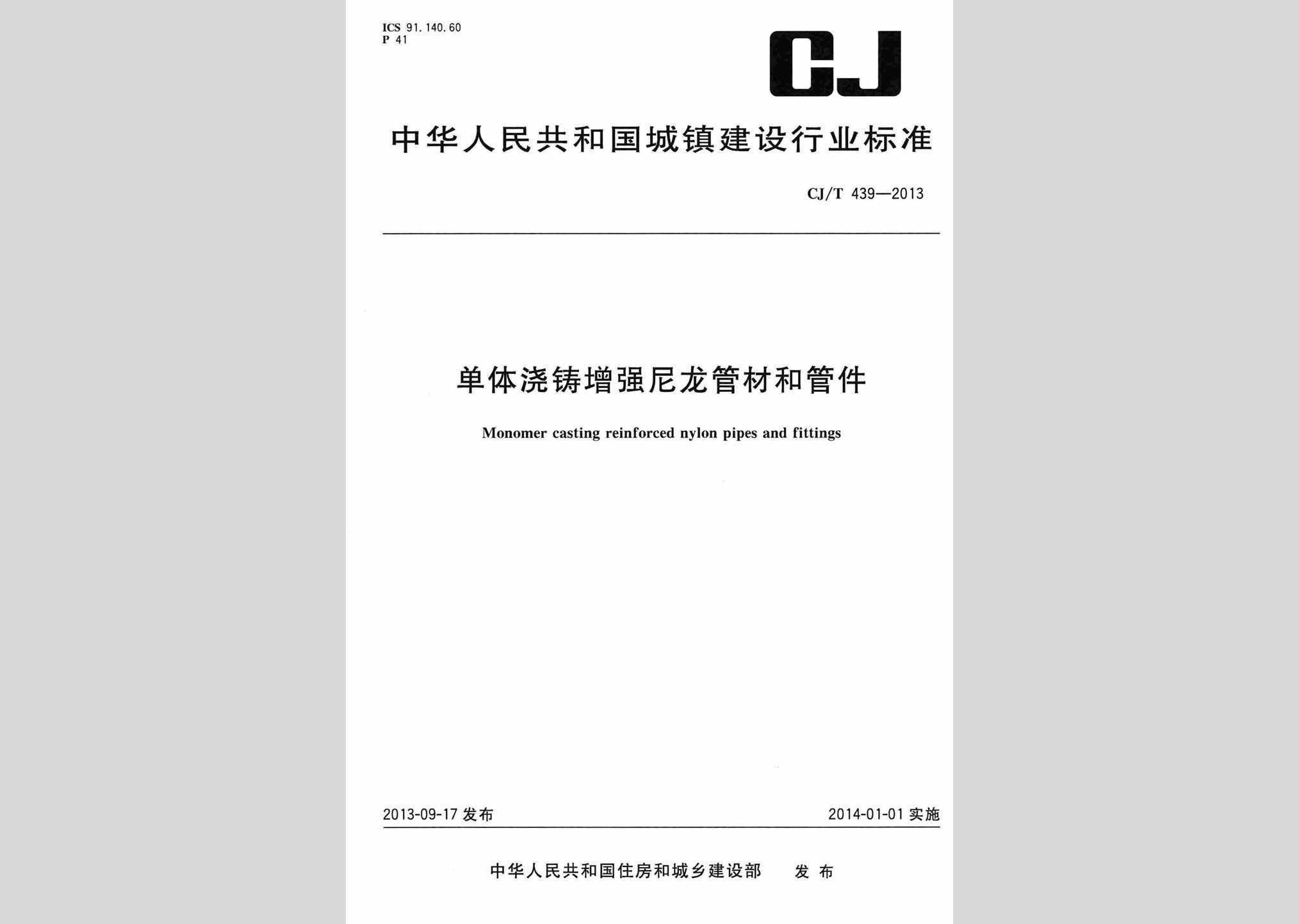 ICS 91.140.60
P 41

CJ

中华人民共和国城镇建设行业标准

CJ/T 439—2013

单体浇铸增强尼龙管材和管件

Monomer casting reinforced nylon pipes and fittings

2013-09-17 发布

2014-01-01 实施

中华人民共和国住房和城乡建设部 发布